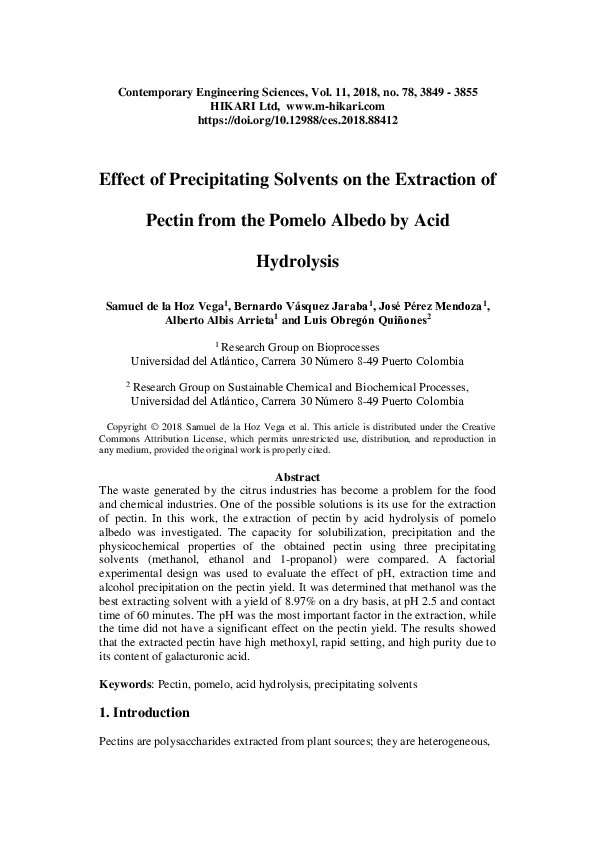 Contemporary Engineering Sciences, Vol. 11, 2018, no. 78, 3849 - 3855
HIKARI Ltd, www.m-hikari.com
https://doi.org/10.12988/ces.2018.88412

Effect of Precipitating Solvents on the Extraction of Pectin from the Pomelo Albedo by Acid Hydrolysis

Samuel de la Hoz Vega$^1$, Bernardo Vásquez Jaraba$^1$, José Pérez Mendoza$^1$, Alberto Albis Arrieta$^1$ and Luis Obregón Quiñones$^2$

$^1$ Research Group on Bioprocesses
Universidad del Atlántico, Carrera 30 Número 8-49 Puerto Colombia

$^2$ Research Group on Sustainable Chemical and Biochemical Processes,
Universidad del Atlántico, Carrera 30 Número 8-49 Puerto Colombia

Copyright © 2018 Samuel de la Hoz Vega et al. This article is distributed under the Creative Commons Attribution License, which permits unrestricted use, distribution, and reproduction in any medium, provided the original work is properly cited.

Abstract
The waste generated by the citrus industries has become a problem for the food and chemical industries. One of the possible solutions is its use for the extraction of pectin. In this work, the extraction of pectin by acid hydrolysis of pomelo albedo was investigated. The capacity for solubilization, precipitation and the physicochemical properties of the obtained pectin using three precipitating solvents (methanol, ethanol and 1-propanol) were compared. A factorial experimental design was used to evaluate the effect of pH, extraction time and alcohol precipitation on the pectin yield. It was determined that methanol was the best extracting solvent with a yield of 8.97% on a dry basis, at pH 2.5 and contact time of 60 minutes. The pH was the most important factor in the extraction, while the time did not have a significant effect on the pectin yield. The results showed that the extracted pectin have high methoxyl, rapid setting, and high purity due to its content of galacturonic acid.

Keywords: Pectin, pomelo, acid hydrolysis, precipitating solvents

1. Introduction

Pectins are polysaccharides extracted from plant sources; they are heterogeneous,